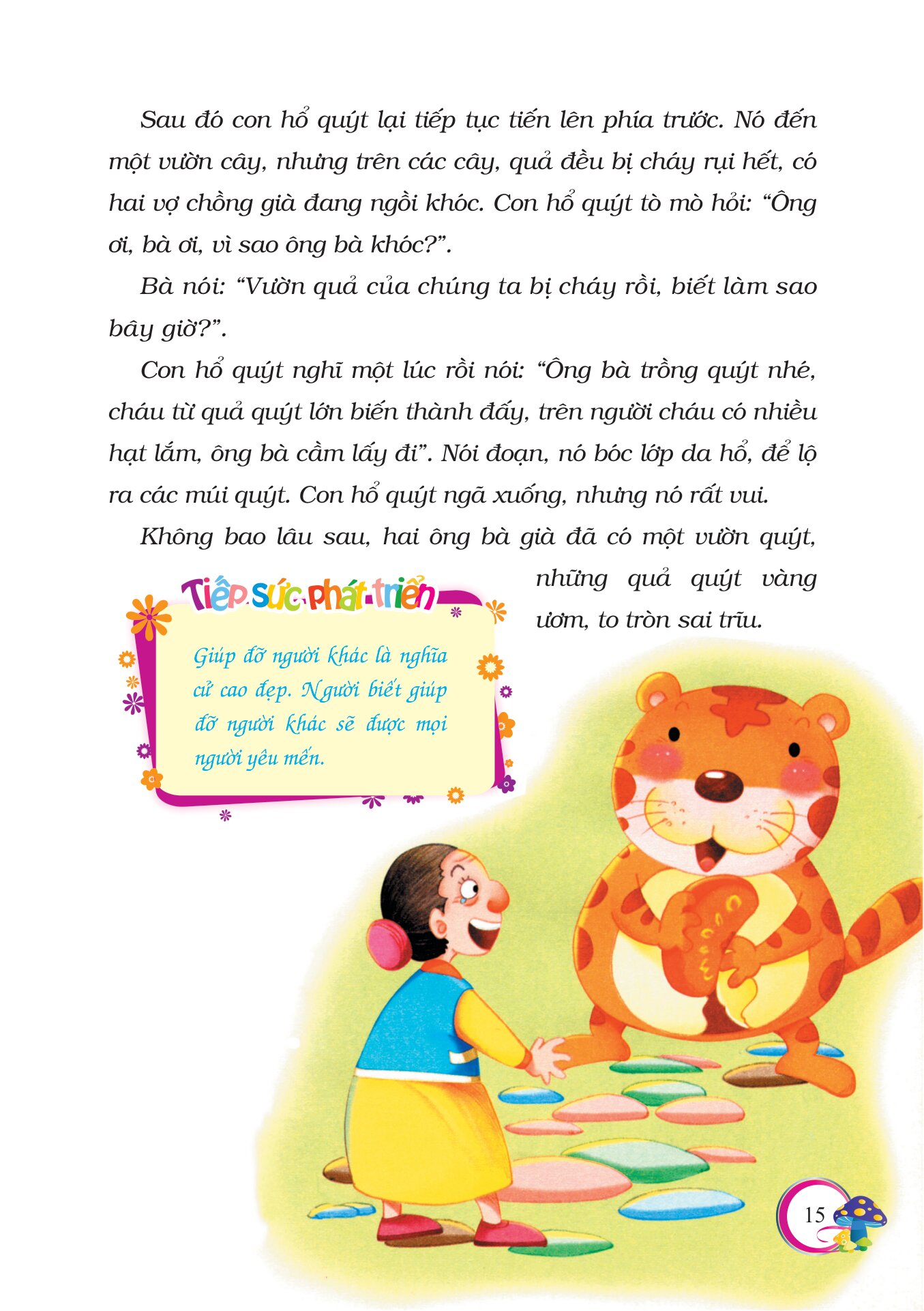 Sau đó con hổ quýt lại tiếp tục tiến lên phía trước. Nó đến một vườn cây, nhưng trên các cây, quả đều bị cháy rụi hết, có hai vợ chồng già đang ngồi khóc. Con hổ quýt tò mò hỏi: “Ông ơi, bà ơi, vì sao ông bà khóc?”.

Bà nói: “Vườn quả của chúng ta bị cháy rồi, biết làm sao bây giờ?”.

Con hổ quýt nghĩ một lúc rồi nói: “Ông bà trồng quýt nhé, cháu từ quả quýt lớn biến thành đấy, trên người cháu có nhiều hạt lắm, ông bà cầm lấy đi”. Nói đoạn, nó bóc lớp da hổ, để lộ ra các múi quýt. Con hổ quýt ngã xuống, nhưng nó rất vui.

Không bao lâu sau, hai ông bà già đã có một vườn quýt, những quả quýt vàng ươm, to tròn sai trĩu.

Tiếp sức phát triển

Giúp đỡ người khác là nghĩa cử cao đẹp. Người biết giúp đỡ người khác sẽ được mọi người yêu mến.

15